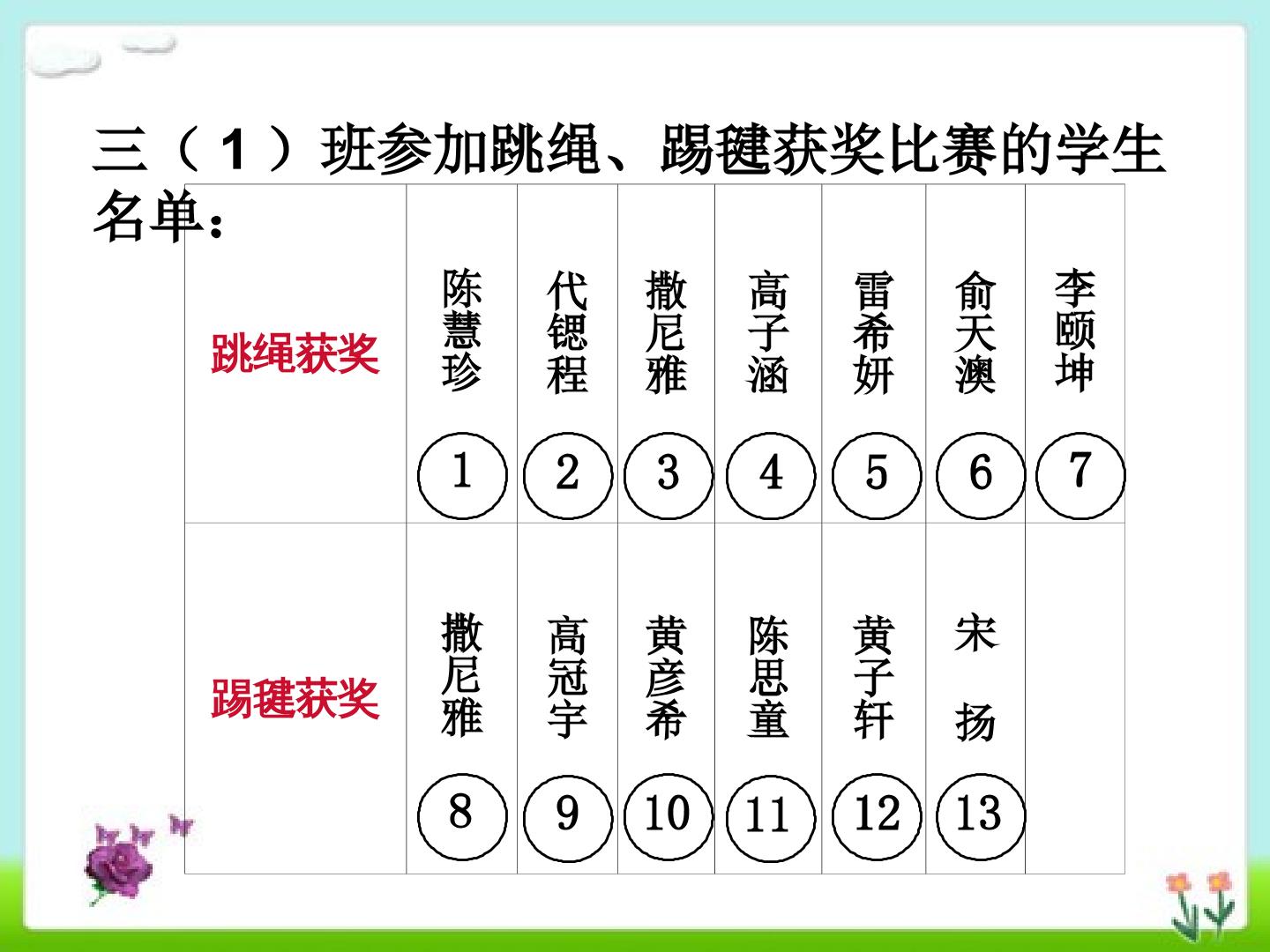 三（1）班参加跳绳、踢毽获奖比赛的学生名单：

| 跳绳获奖 | 陈慧珍 1 | 代锶程 2 | 撒尼雅 3 | 高子涵 4 | 雷希妍 5 | 俞天澳 6 | 李颐坤 7 |
|---|---|---|---|---|---|---|---|
| 踢毽获奖 | 撒尼雅 8 | 高冠宇 9 | 黄彦希 10 | 陈思童 11 | 黄子轩 12 | 宋扬 13 | |